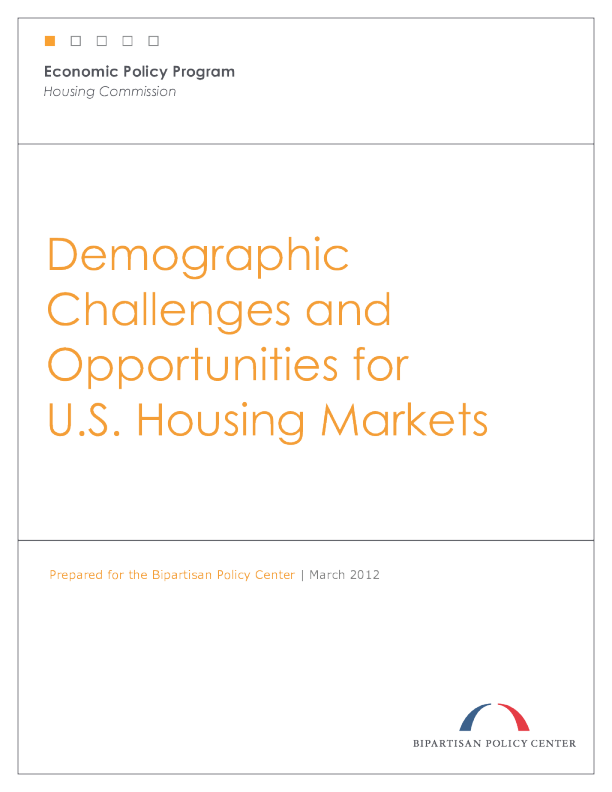 Economic Policy Program
Housing Commission

Demographic Challenges and Opportunities for U.S. Housing Markets

Prepared for the Bipartisan Policy Center | March 2012

BIPARTISAN POLICY CENTER